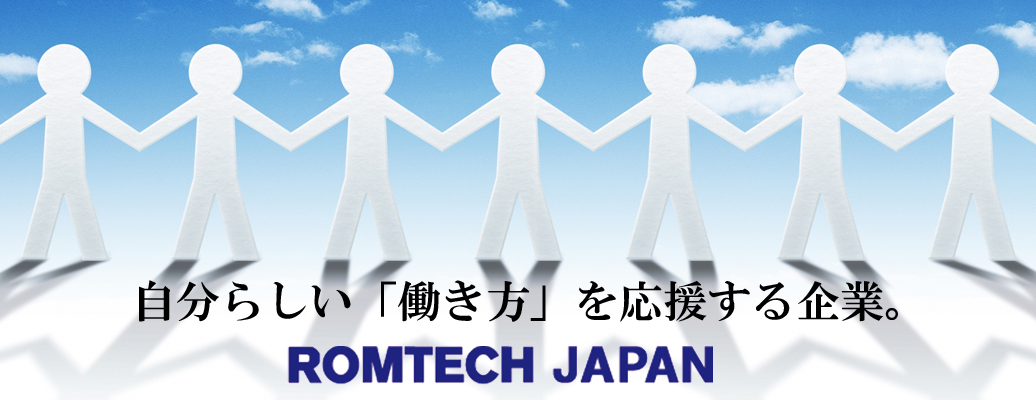 自分らしい「働き方」を応援する企業。

ROMTECH JAPAN